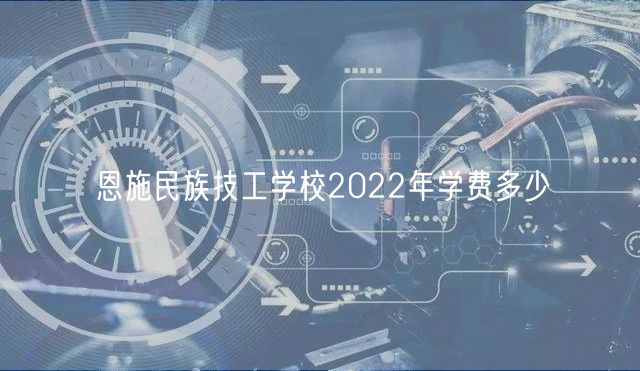 恩施民族技工学校2022年学费多少